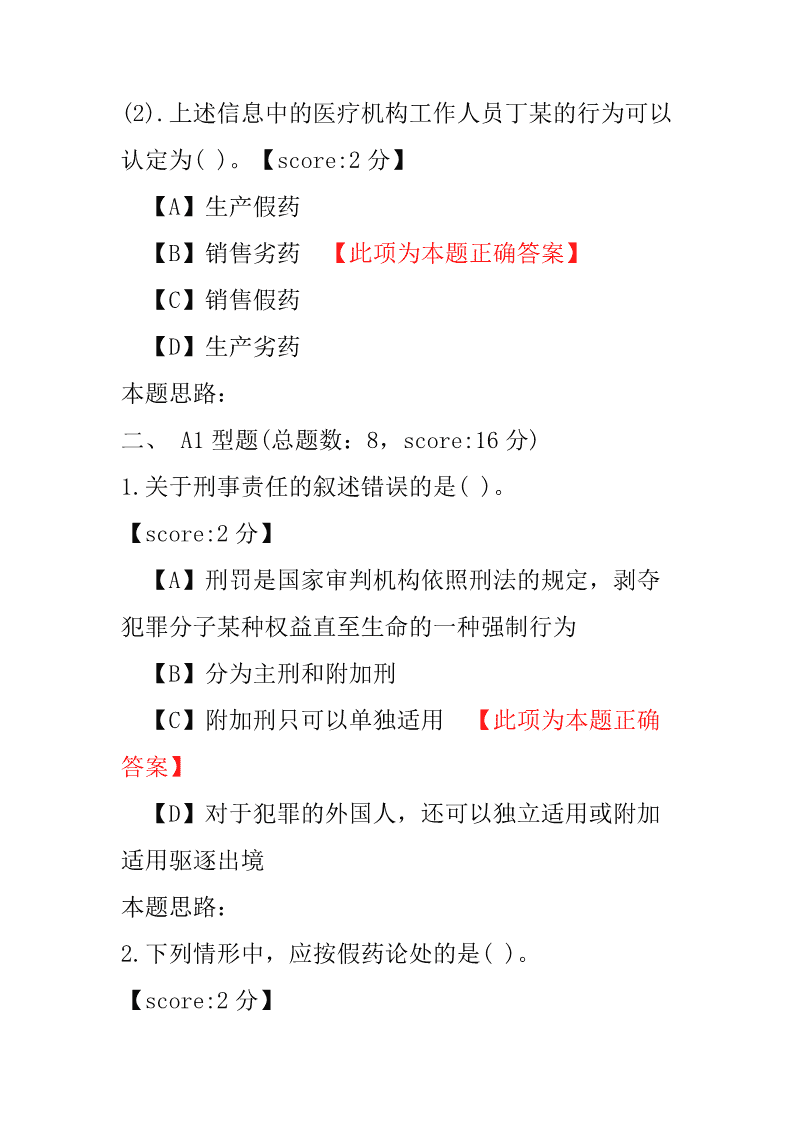 (2).上述信息中的医疗机构工作人员丁某的行为可以认定为( )。【score:2 分】

【A】生产假药

【B】销售劣药 【此项为本题正确答案】

【C】销售假药

【D】生产劣药

本题思路:

二、 A1 型题(总题数:8，score:16 分)

1.关于刑事责任的叙述错误的是( )。

【score:2 分】

【A】刑罚是国家审判机构依照刑法的规定，剥夺犯罪分子某种权益直至生命的一种强制行为

【B】分为主刑和附加刑

【C】附加刑只可以单独适用 【此项为本题正确答案】

【D】对于犯罪的外国人，还可以独立适用或附加适用驱逐出境

本题思路:

2.下列情形中，应按假药论处的是( )。

【score:2 分】